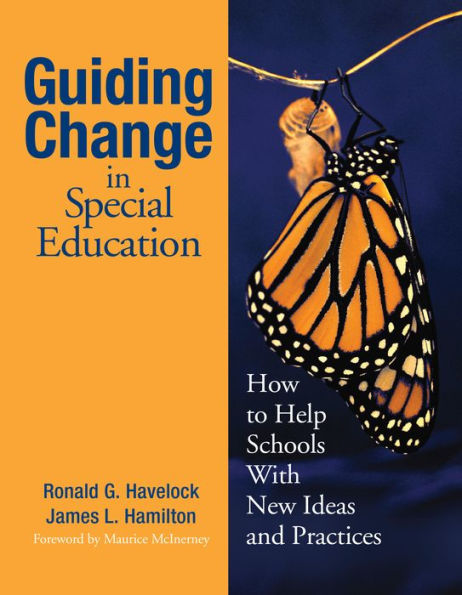 Guiding Change in Special Education

How to Help Schools With New Ideas and Practices

Ronald G. Havelock
James L. Hamilton
Foreword by Maurice McInerney